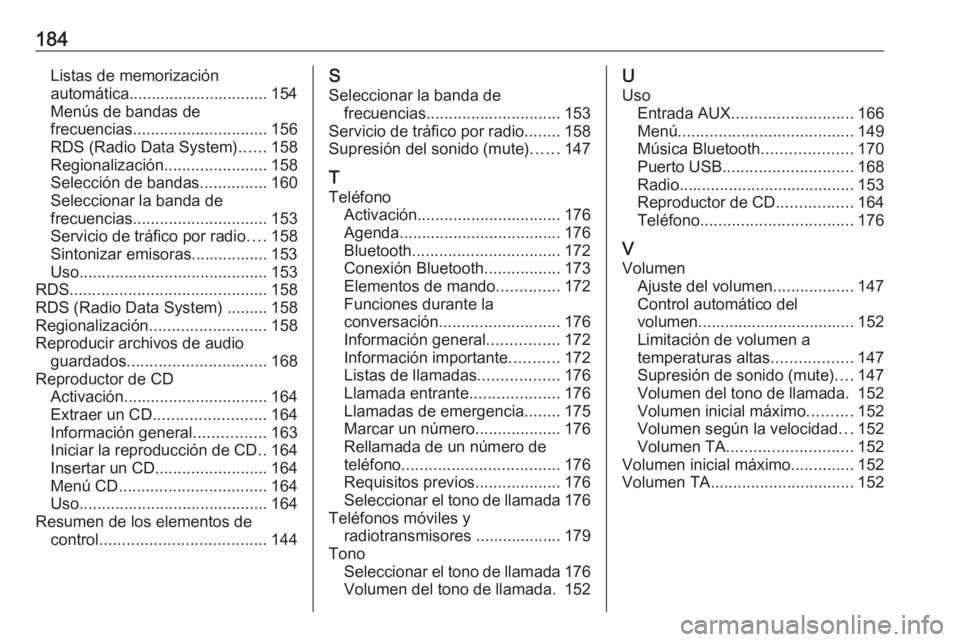 184

Listas de memorización automática............................... 154
Menús de bandas de frecuencias.............................. 156
RDS (Radio Data System)...... 158
Regionalización....................... 158
Selección de bandas............... 160
Seleccionar la banda de frecuencias.............................. 153
Servicio de tráfico por radio.... 158
Sintonizar emisoras................. 153
Uso.......................................... 153
RDS............................................ 158
RDS (Radio Data System) ......... 158
Regionalización.......................... 158
Reproducir archivos de audio guardados............................... 168
Reproductor de CD
Activación................................ 164
Extraer un CD......................... 164
Información general................ 163
Iniciar la reproducción de CD.. 164
Insertar un CD......................... 164
Menú CD................................. 164
Uso.......................................... 164
Resumen de los elementos de control..................................... 144

S
Seleccionar la banda de frecuencias.............................. 153
Servicio de tráfico por radio........ 158
Supresión del sonido (mute)...... 147

T
Teléfono
Activación................................ 176
Agenda.................................... 176
Bluetooth................................. 172
Conexión Bluetooth................. 173
Elementos de mando.............. 172
Funciones durante la conversación........................... 176
Información general................ 172
Información importante........... 172
Listas de llamadas.................. 176
Llamada entrante.................... 176
Llamadas de emergencia........ 175
Marcar un número................... 176
Rellamada de un número de teléfono................................... 176
Requisitos previos................... 176
Seleccionar el tono de llamada 176
Teléfonos móviles y radiotransmisores ................... 179
Tono
Seleccionar el tono de llamada 176
Volumen del tono de llamada. 152

U
Uso
Entrada AUX........................... 166
Menú....................................... 149
Música Bluetooth.................... 170
Puerto USB............................. 168
Radio....................................... 153
Reproductor de CD................. 164
Teléfono.................................. 176

V
Volumen
Ajuste del volumen.................. 147
Control automático del volumen................................... 152
Limitación de volumen a temperaturas altas.................. 147
Supresión de sonido (mute).... 147
Volumen del tono de llamada. 152
Volumen inicial máximo.......... 152
Volumen según la velocidad... 152
Volumen TA............................ 152
Volumen inicial máximo.............. 152
Volumen TA................................ 152

carmanualsonline.info